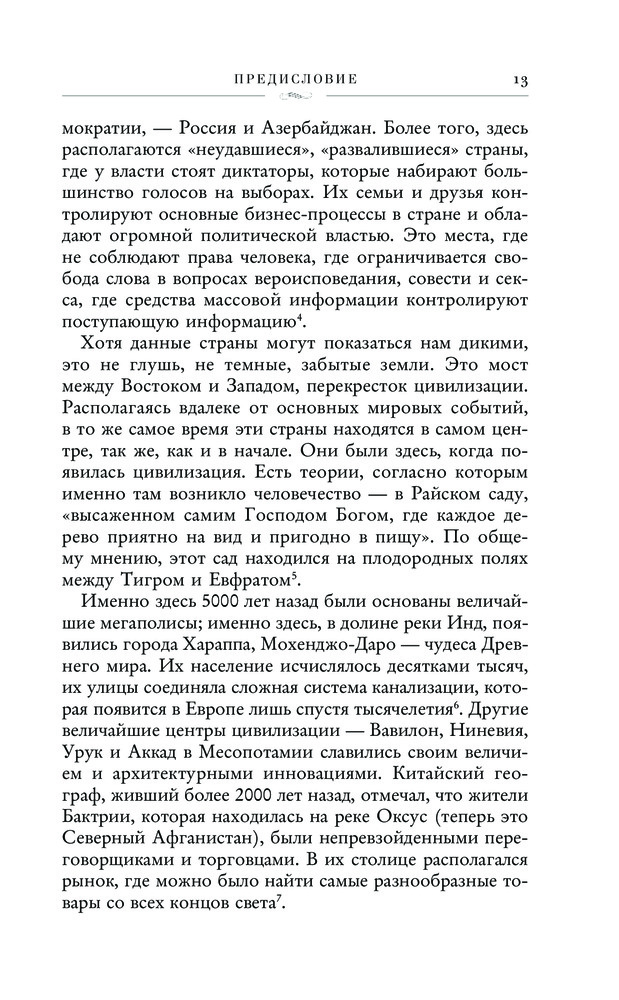 ПРЕДИСЛОВИЕ 13

мократии, — Россия и Азербайджан. Более того, здесь располагаются «неудавшиеся», «развалившиеся» страны, где у власти стоят диктаторы, которые набирают большинство голосов на выборах. Их семьи и друзья контролируют основные бизнес-процессы в стране и обладают огромной политической властью. Это места, где не соблюдают права человека, где ограничивается свобода слова в вопросах вероисповедания, совести и секса, где средства массовой информации контролируют поступающую информацию$^4$.

Хотя данные страны могут показаться нам дикими, это не глушь, не темные, забытые земли. Это мост между Востоком и Западом, перекресток цивилизации. Располагаясь вдалеке от основных мировых событий, в то же самое время эти страны находятся в самом центре, так же, как и в начале. Они были здесь, когда появилась цивилизация. Есть теории, согласно которым именно там возникло человечество — в Райском саду, «высаженном самим Господом Богом, где каждое дерево приятно на вид и пригодно в пищу». По общему мнению, этот сад находился на плодородных полях между Тигром и Евфратом$^5$.

Именно здесь 5000 лет назад были основаны величайшие мегаполисы; именно здесь, в долине реки Инд, появились города Хараппа, Мохенджо-Даро — чудеса Древнего мира. Их население исчислялось десятками тысяч, их улицы соединяла сложная система канализации, которая появится в Европе лишь спустя тысячелетия$^6$. Другие величайшие центры цивилизации — Вавилон, Ниневия, Урук и Аккад в Месопотамии славились своим величием и архитектурными инновациями. Китайский географ, живший более 2000 лет назад, отмечал, что жители Бактрии, которая находилась на реке Оксус (теперь это Северный Афганистан), были непревзойденными переговорщиками и торговцами. В их столице располагался рынок, где можно было найти самые разнообразные товары со всех концов света$^7$.